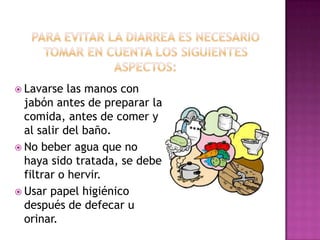 PARA EVITAR LA DIARREA ES NECESARIO TOMAR EN CUENTA LOS SIGUIENTES ASPECTOS:

Lavarse las manos con jabón antes de preparar la comida, antes de comer y al salir del baño.

No beber agua que no haya sido tratada, se debe filtrar o hervir.

Usar papel higiénico después de defecar u orinar.